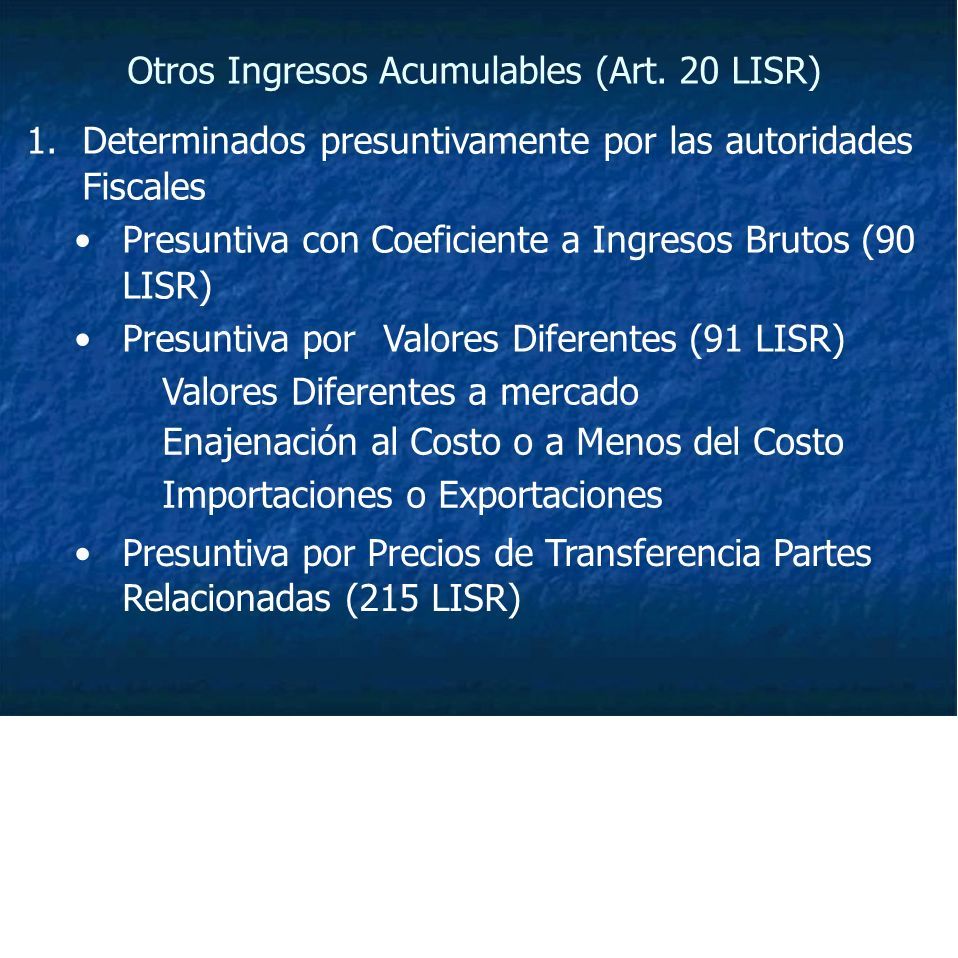 Otros Ingresos Acumulables (Art. 20 LISR)

1. Determinados presuntivamente por las autoridades Fiscales

• Presuntiva con Coeficiente a Ingresos Brutos (90 LISR)

• Presuntiva por Valores Diferentes (91 LISR)

Valores Diferentes a mercado

Enajenación al Costo o a Menos del Costo

Importaciones o Exportaciones

• Presuntiva por Precios de Transferencia Partes Relacionadas (215 LISR)